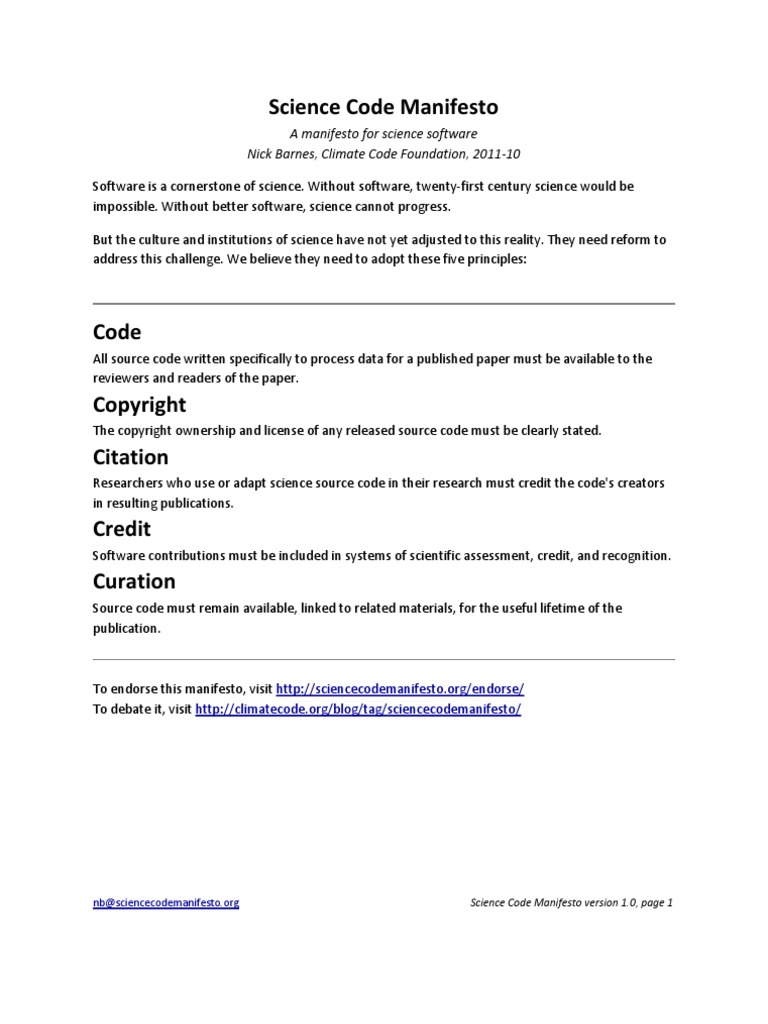 Science Code Manifesto

A manifesto for science software
Nick Barnes, Climate Code Foundation, 2011-10

Software is a cornerstone of science. Without software, twenty-first century science would be impossible. Without better software, science cannot progress.

But the culture and institutions of science have not yet adjusted to this reality. They need reform to address this challenge. We believe they need to adopt these five principles:

Code

All source code written specifically to process data for a published paper must be available to the reviewers and readers of the paper.

Copyright

The copyright ownership and license of any released source code must be clearly stated.

Citation

Researchers who use or adapt science source code in their research must credit the code's creators in resulting publications.

Credit

Software contributions must be included in systems of scientific assessment, credit, and recognition.

Curation

Source code must remain available, linked to related materials, for the useful lifetime of the publication.

To endorse this manifesto, visit http://sciencecodemanifesto.org/endorse/
To debate it, visit http://climatecode.org/blog/tag/sciencecodemanifesto/

nb@sciencecodemanifesto.org

Science Code Manifesto version 1.0, page 1